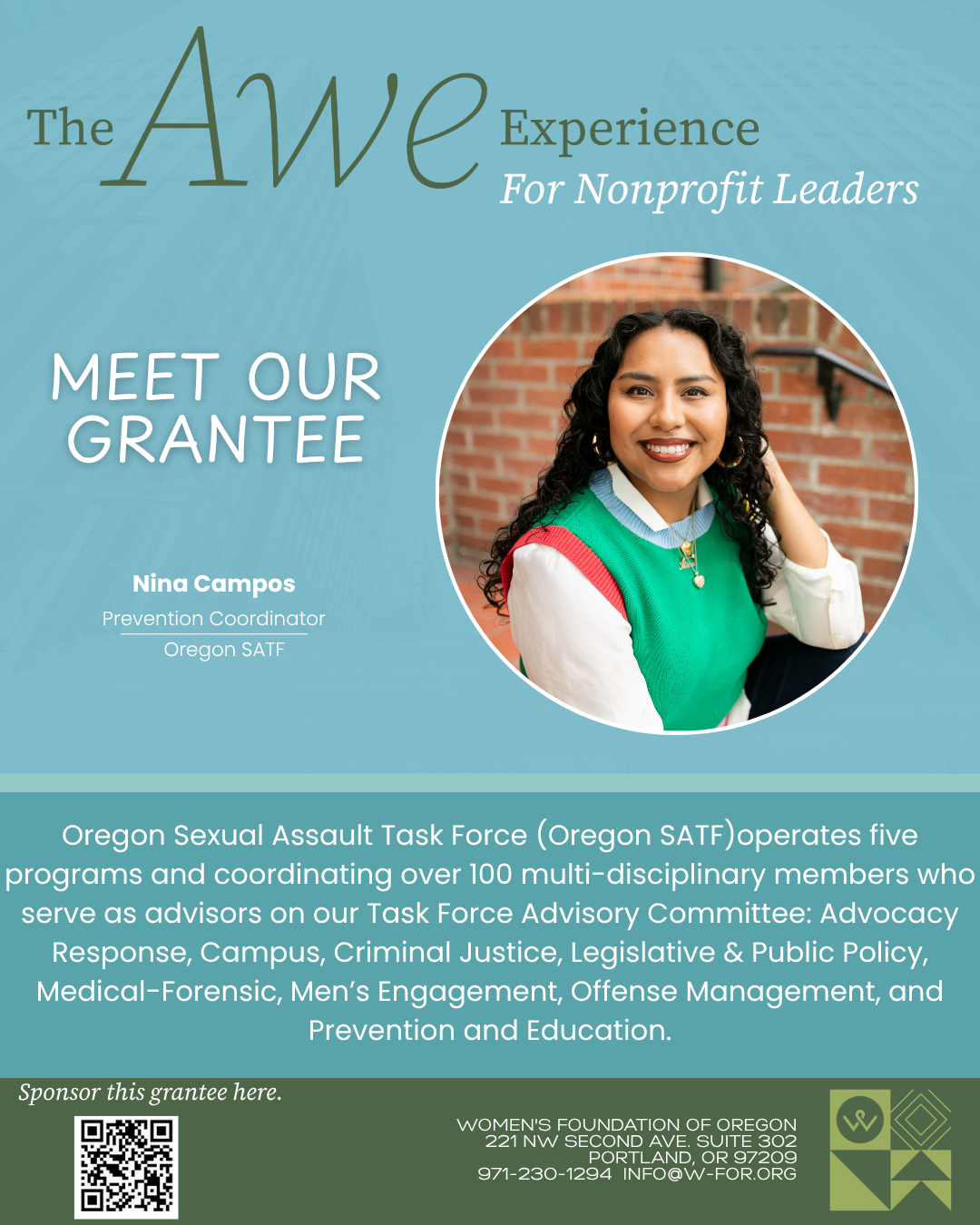 The Awe Experience
For Nonprofit Leaders

MEET OUR GRANTEE

Nina Campos
Prevention Coordinator
Oregon SATF

Oregon Sexual Assault Task Force (Oregon SATF)operates five programs and coordinating over 100 multi-disciplinary members who serve as advisors on our Task Force Advisory Committee: Advocacy Response, Campus, Criminal Justice, Legislative & Public Policy, Medical-Forensic, Men's Engagement, Offense Management, and Prevention and Education.

Sponsor this grantee here.

WOMEN'S FOUNDATION OF OREGON
221 NW SECOND AVE. SUITE 302
PORTLAND, OR 97209
971-230-1294 INFO@W-FOR.ORG